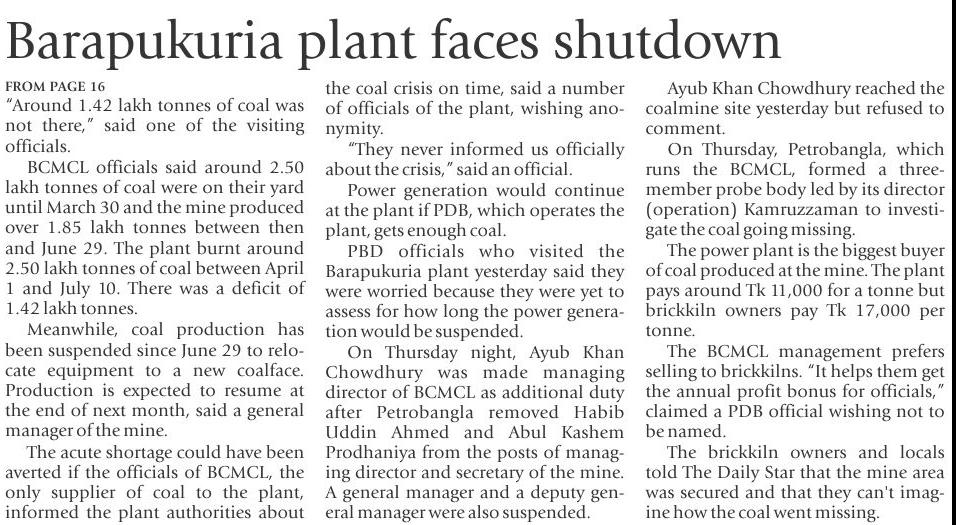 Barapukuria plant faces shutdown

FROM PAGE 16
"Around 1.42 lakh tonnes of coal was not there," said one of the visiting officials.

BCMCL officials said around 2.50 lakh tonnes of coal were on their yard until March 30 and the mine produced over 1.85 lakh tonnes between then and June 29. The plant burnt around 2.50 lakh tonnes of coal between April 1 and July 10. There was a deficit of 1.42 lakh tonnes.

Meanwhile, coal production has been suspended since June 29 to relocate equipment to a new coalface. Production is expected to resume at the end of next month, said a general manager of the mine.

The acute shortage could have been averted if the officials of BCMCL, the only supplier of coal to the plant, informed the plant authorities about the coal crisis on time, said a number of officials of the plant, wishing anonymity.

"They never informed us officially about the crisis," said an official.

Power generation would continue at the plant if PDB, which operates the plant, gets enough coal.

PBD officials who visited the Barapukuria plant yesterday said they were worried because they were yet to assess for how long the power generation would be suspended.

On Thursday night, Ayub Khan Chowdhury was made managing director of BCMCL as additional duty after Petrobangla removed Habib Uddin Ahmed and Abul Kashem Prodhaniya from the posts of managing director and secretary of the mine. A general manager and a deputy general manager were also suspended.

Ayub Khan Chowdhury reached the coalmine site yesterday but refused to comment.

On Thursday, Petrobangla, which runs the BCMCL, formed a three-member probe body led by its director (operation) Kamruzzaman to investigate the coal going missing.

The power plant is the biggest buyer of coal produced at the mine. The plant pays around Tk 11,000 for a tonne but brickkiln owners pay Tk 17,000 per tonne.

The BCMCL management prefers selling to brickkilns. "It helps them get the annual profit bonus for officials," claimed a PDB official wishing not to be named.

The brickkiln owners and locals told The Daily Star that the mine area was secured and that they can't imagine how the coal went missing.